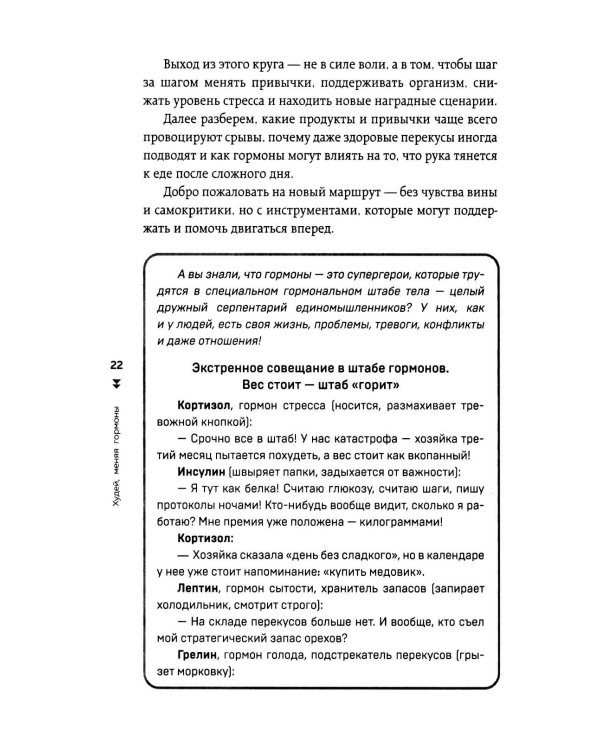 Выход из этого круга — не в силе воли, а в том, чтобы шаг за шагом менять привычки, поддерживать организм, снижать уровень стресса и находить новые наградные сценарии.

Далее разберем, какие продукты и привычки чаще всего провоцируют срывы, почему даже здоровые перекусы иногда подводят и как гормоны могут влиять на то, что рука тянется к еде после сложного дня.

Добро пожаловать на новый маршрут — без чувства вины и самокритики, но с инструментами, которые могут поддержать и помочь двигаться вперед.

А вы знали, что гормоны — это супергерои, которые трудятся в специальном гормональном штабе тела — целый дружный серпентарий единомышленников? У них, как и у людей, есть своя жизнь, проблемы, тревоги, конфликты и даже отношения!

Экстренное совещание в штабе гормонов.
Вес стоит — штаб «горит»

Кортизол, гормон стресса (носится, размахивает тревожной кнопкой):

— Срочно все в штаб! У нас катастрофа — хозяйка третий месяц пытается похудеть, а вес стоит как вкопанный!

Инсулин (швыряет папки, задыхается от важности):

— Я тут как белка! Считаю глюкозу, считаю шаги, пишу протоколы ночами! Кто-нибудь вообще видит, сколько я работаю? Мне премия уже положена — килограммами!

Кортизол:

— Хозяйка сказала «день без сладкого», но в календаре у нее уже стоит напоминание: «купить медовик».

Лептин, гормон сытости, хранитель запасов (запирает холодильник, смотрит строго):

— На складе перекусов больше нет. И вообще, кто съел мой стратегический запас орехов?

Грелин, гормон голода, подстрекатель перекусов (грызет морковку):

22

Худей, меняя гормоны